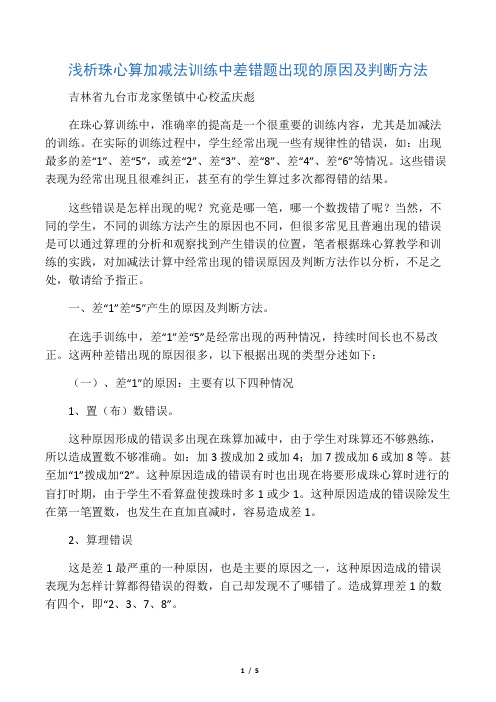 浅析珠心算加减法训练中差错题出现的原因及判断方法

吉林省九台市龙家堡镇中心校孟庆彪

在珠心算训练中，准确率的提高是一个很重要的训练内容，尤其是加减法的训练。在实际的训练过程中，学生经常出现一些有规律性的错误，如：出现最多的差“1”、差“5”，或差“2”、差“3”、差“8”、差“4”、差“6”等情况。这些错误表现为经常出现且很难纠正，甚至有的学生算过多次都得错的结果。

这些错误是怎样出现的呢？究竟是哪一笔，哪一个数拨错了呢？当然，不同的学生，不同的训练方法产生的原因也不同，但很多常见且普遍出现的错误是可以通过算理的分析和观察找到产生错误的位置，笔者根据珠心算教学和训练的实践，对加减法计算中经常出现的错误原因及判断方法作以分析，不足之处，敬请给予指正。

一、差“1”差“5”产生的原因及判断方法。

在选手训练中，差“1”差“5”是经常出现的两种情况，持续时间长也不易改正。这两种差错出现的原因很多，以下根据出现的类型分述如下：

（一）、差“1”的原因：主要有以下四种情况

1、置（布）数错误。

这种原因形成的错误多出现在珠算加减中，由于学生对珠算还不够熟练，所以造成置数不够准确。如：加 3 拨成加 2 或加 4；加 7 拨成加 6 或加 8 等。甚至加“1”拨成加“2”。这种原因造成的错误有时也出现在将要形成珠心算时进行的盲打时期，由于学生不看算盘使拨珠时多 1 或少 1。这种原因造成的错误除发生在第一笔置数，也发生在直加直减时，容易造成差 1。

2、算理错误

这是差 1 最严重的一种原因，也是主要的原因之一，这种原因造成的错误表现为怎样计算都得错误的得数，自己却发现不了哪错了。造成算理差 1 的数有四个，即“2、3、7、8”。

1 / 5